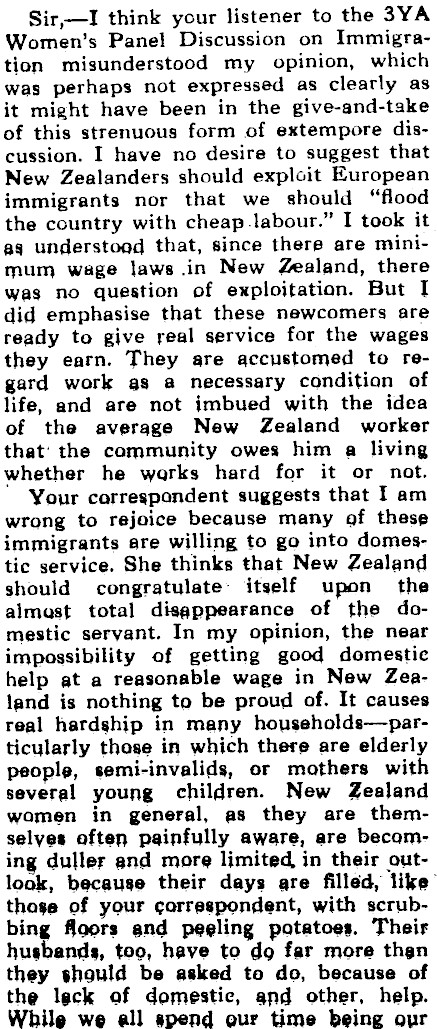 Sir,—I think your listener to the 3YA Women's Panel Discussion on Immigration misunderstood my opinion, which was perhaps not expressed as clearly as it might have been in the give-and-take of this strenuous form of extempore discussion. I have no desire to suggest that New Zealanders should exploit European immigrants nor that we should "flood the country with cheap labour." I took it as understood that, since there are minimum wage laws in New Zealand, there was no question of exploitation. But I did emphasise that these newcomers are ready to give real service for the wages they earn. They are accustomed to regard work as a necessary condition of life, and are not imbued with the idea of the average New Zealand worker that the community owes him a living whether he works hard for it or not.

Your correspondent suggests that I am wrong to rejoice because many of these immigrants are willing to go into domestic service. She thinks that New Zealand should congratulate itself upon the almost total disappearance of the domestic servant. In my opinion, the near impossibility of getting good domestic help at a reasonable wage in New Zealand is nothing to be proud of. It causes real hardship in many households—particularly those in which there are elderly people, semi-invalids, or mothers with several young children. New Zealand women in general, as they are themselves often painfully aware, are becoming duller and more limited in their outlook, because their days are filled, like those of your correspondent, with scrubbing floors and peeling potatoes. Their husbands, too, have to do far more than they should be asked to do, because of the lack of domestic, and other, help. While we all spend our time being our